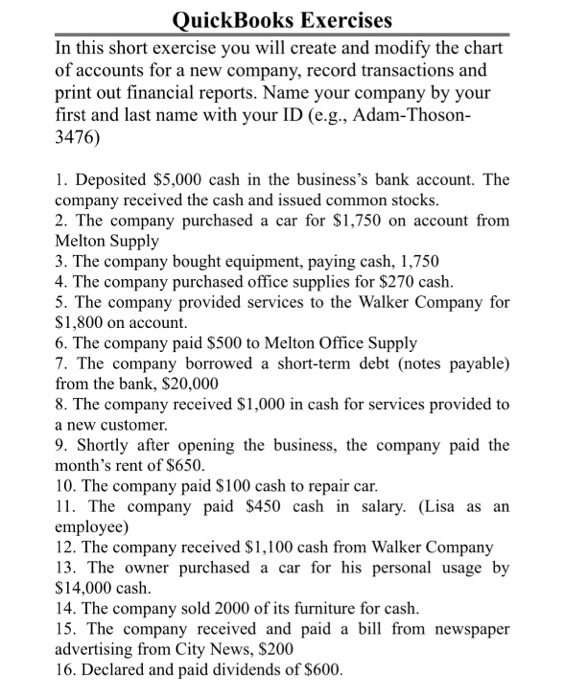 QuickBooks Exercises

In this short exercise you will create and modify the chart of accounts for a new company, record transactions and print out financial reports. Name your company by your first and last name with your ID (e.g., Adam-Thoson-3476)

1. Deposited \$5,000 cash in the business's bank account. The company received the cash and issued common stocks.
2. The company purchased a car for \$1,750 on account from Melton Supply
3. The company bought equipment, paying cash, 1,750
4. The company purchased office supplies for \$270 cash.
5. The company provided services to the Walker Company for \$1,800 on account.
6. The company paid \$500 to Melton Office Supply
7. The company borrowed a short-term debt (notes payable) from the bank, \$20,000
8. The company received \$1,000 in cash for services provided to a new customer.
9. Shortly after opening the business, the company paid the month's rent of \$650.
10. The company paid \$100 cash to repair car.
11. The company paid \$450 cash in salary. (Lisa as an employee)
12. The company received \$1,100 cash from Walker Company
13. The owner purchased a car for his personal usage by \$14,000 cash.
14. The company sold 2000 of its furniture for cash.
15. The company received and paid a bill from newspaper advertising from City News, \$200
16. Declared and paid dividends of \$600.